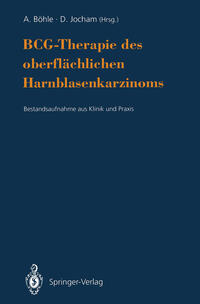 A. Böhle · D. Jocham (Hrsg.)

BCG-Therapie des oberflächlichen Harnblasenkarzinoms

Bestandsaufnahme aus Klinik und Praxis

Springer-Verlag